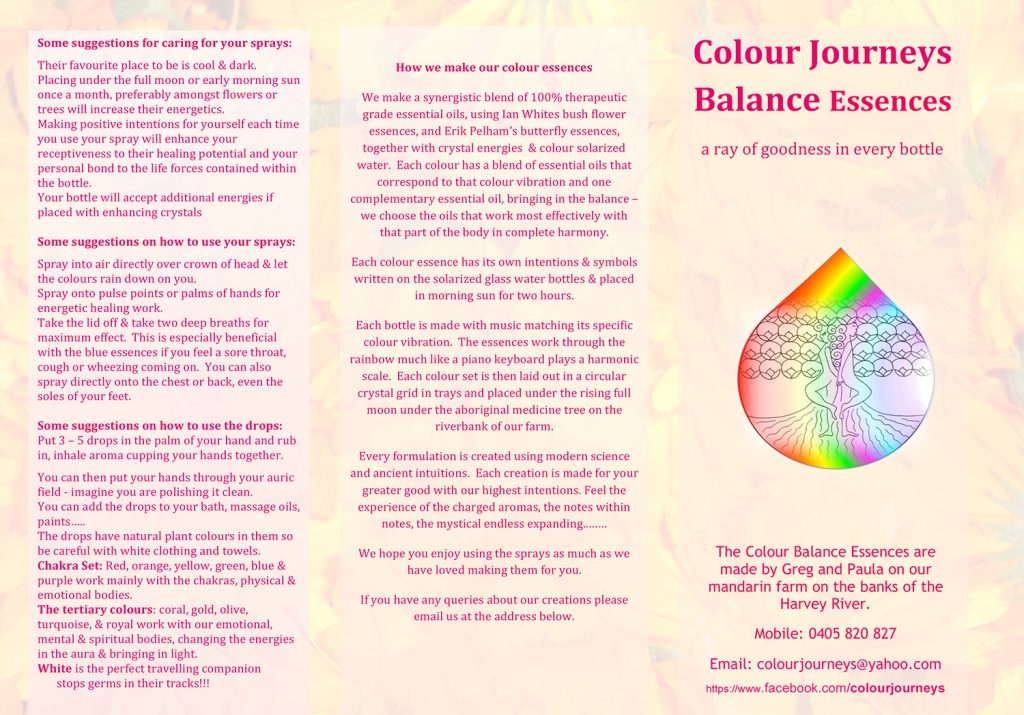 Some suggestions for caring for your sprays:

Their favourite place to be is cool & dark.
Placing under the full moon or early morning sun once a month, preferably amongst flowers or trees will increase their energetics.
Making positive intentions for yourself each time you use your spray will enhance your receptiveness to their healing potential and your personal bond to the life forces contained within the bottle.
Your bottle will accept additional energies if placed with enhancing crystals

Some suggestions on how to use your sprays:

Spray into air directly over crown of head & let the colours rain down on you.
Spray onto pulse points or palms of hands for energetic healing work.
Take the lid off & take two deep breaths for maximum effect. This is especially beneficial with the blue essences if you feel a sore throat, cough or wheezing coming on. You can also spray directly onto the chest or back, even the soles of your feet.

Some suggestions on how to use the drops:
Put 3 – 5 drops in the palm of your hand and rub in, inhale aroma cupping your hands together.

You can then put your hands through your auric field - imagine you are polishing it clean.
You can add the drops to your bath, massage oils, paints.....
The drops have natural plant colours in them so be careful with white clothing and towels.
Chakra Set: Red, orange, yellow, green, blue & purple work mainly with the chakras, physical & emotional bodies.
The tertiary colours: coral, gold, olive, turquoise, & royal work with our emotional, mental & spiritual bodies, changing the energies in the aura & bringing in light.
White is the perfect travelling companion stops germs in their tracks!!!

How we make our colour essences

We make a synergistic blend of 100% therapeutic grade essential oils, using Ian Whites bush flower essences, and Erik Pelham's butterfly essences, together with crystal energies & colour solarized water. Each colour has a blend of essential oils that correspond to that colour vibration and one complementary essential oil, bringing in the balance – we choose the oils that work most effectively with that part of the body in complete harmony.

Each colour essence has its own intentions & symbols written on the solarized glass water bottles & placed in morning sun for two hours.

Each bottle is made with music matching its specific colour vibration. The essences work through the rainbow much like a piano keyboard plays a harmonic scale. Each colour set is then laid out in a circular crystal grid in trays and placed under the rising full moon under the aboriginal medicine tree on the riverbank of our farm.

Every formulation is created using modern science and ancient intuitions. Each creation is made for your greater good with our highest intentions. Feel the experience of the charged aromas, the notes within notes, the mystical endless expanding........

We hope you enjoy using the sprays as much as we have loved making them for you.

If you have any queries about our creations please email us at the address below.

Colour Journeys
Balance Essences

a ray of goodness in every bottle

The Colour Balance Essences are made by Greg and Paula on our mandarin farm on the banks of the Harvey River.

Mobile: 0405 820 827

Email: colourjourneys@yahoo.com

https://www.facebook.com/colourjourneys